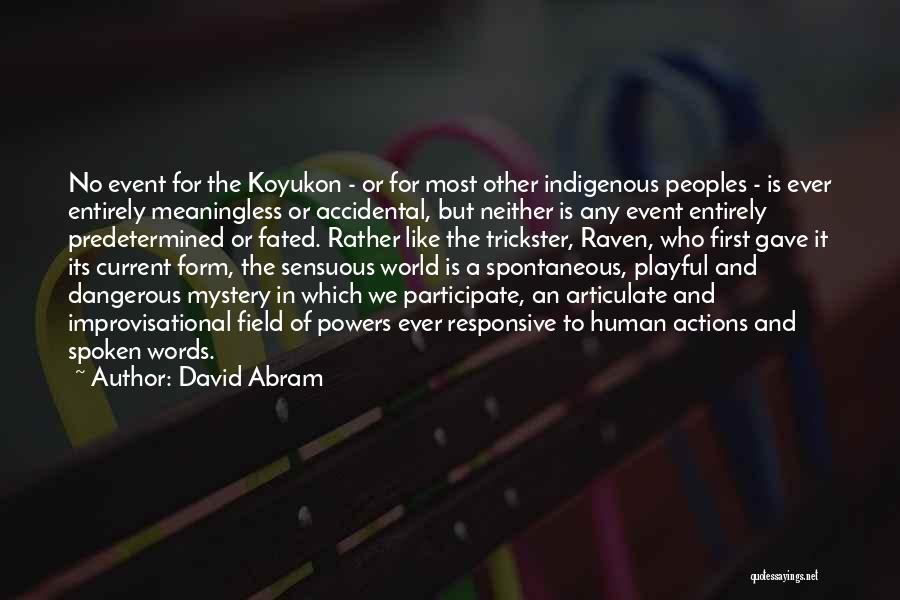 No event for the Koyukon - or for most other indigenous peoples - is ever entirely meaningless or accidental, but neither is any event entirely predetermined or fated. Rather like the trickster, Raven, who first gave it its current form, the sensuous world is a spontaneous, playful and dangerous mystery in which we participate, an articulate and improvisational field of powers ever responsive to human actions and spoken words.

~ Author: David Abram

quotessayings.net